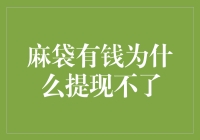 麻袋有钱为什么提现不了